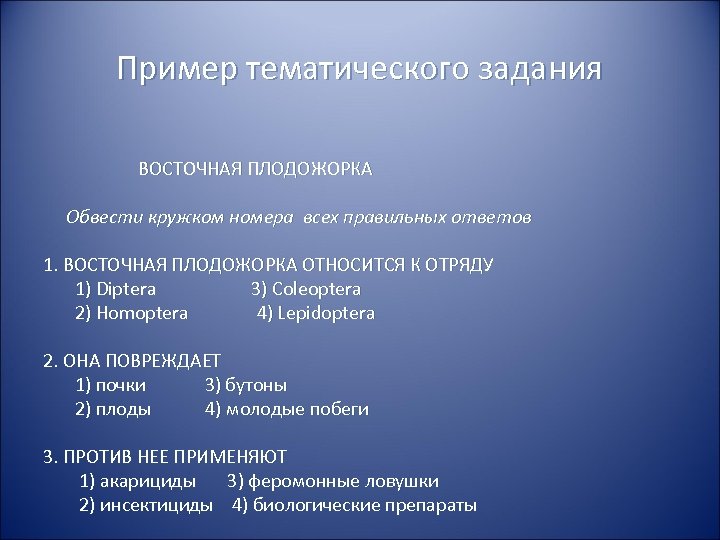 Пример тематического задания

ВОСТОЧНАЯ ПЛОДОЖОРКА

Обвести кружком номера всех правильных ответов

1. ВОСТОЧНАЯ ПЛОДОЖОРКА ОТНОСИТСЯ К ОТРЯДУ
1) Diptera 3) Coleoptera
2) Homoptera 4) Lepidoptera

2. ОНА ПОВРЕЖДАЕТ
1) почки 3) бутоны
2) плоды 4) молодые побеги

3. ПРОТИВ НЕЕ ПРИМЕНЯЮТ
1) акарициды 3) феромонные ловушки
2) инсектициды 4) биологические препараты